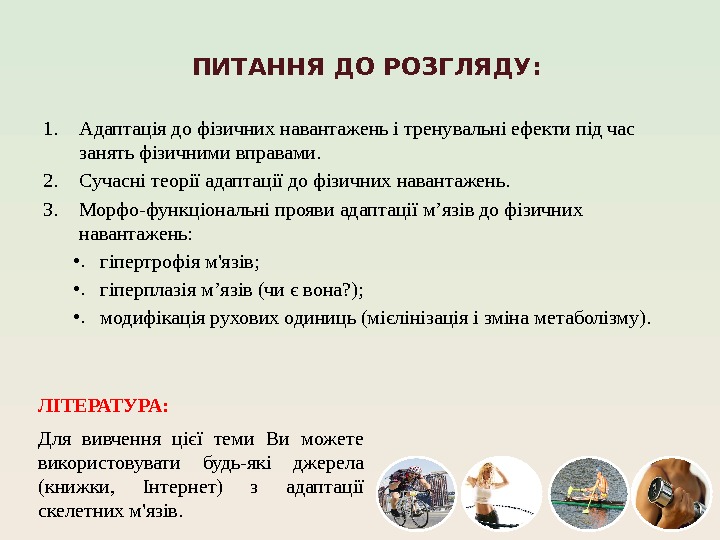 ПИТАННЯ ДО РОЗГЛЯДУ:

1. Адаптація до фізичних навантажень і тренувальні ефекти під час занять фізичними вправами.
2. Сучасні теорії адаптації до фізичних навантажень.
3. Морфо-функціональні прояви адаптації м’язів до фізичних навантажень:
• гіпертрофія м'язів;
• гіперплазія м’язів (чи є вона?);
• модифікація рухових одиниць (мієлінізація і зміна метаболізму).

ЛІТЕРАТУРА:

Для вивчення цієї теми Ви можете використовувати будь-які джерела (книжки, Інтернет) з адаптації скелетних м'язів.